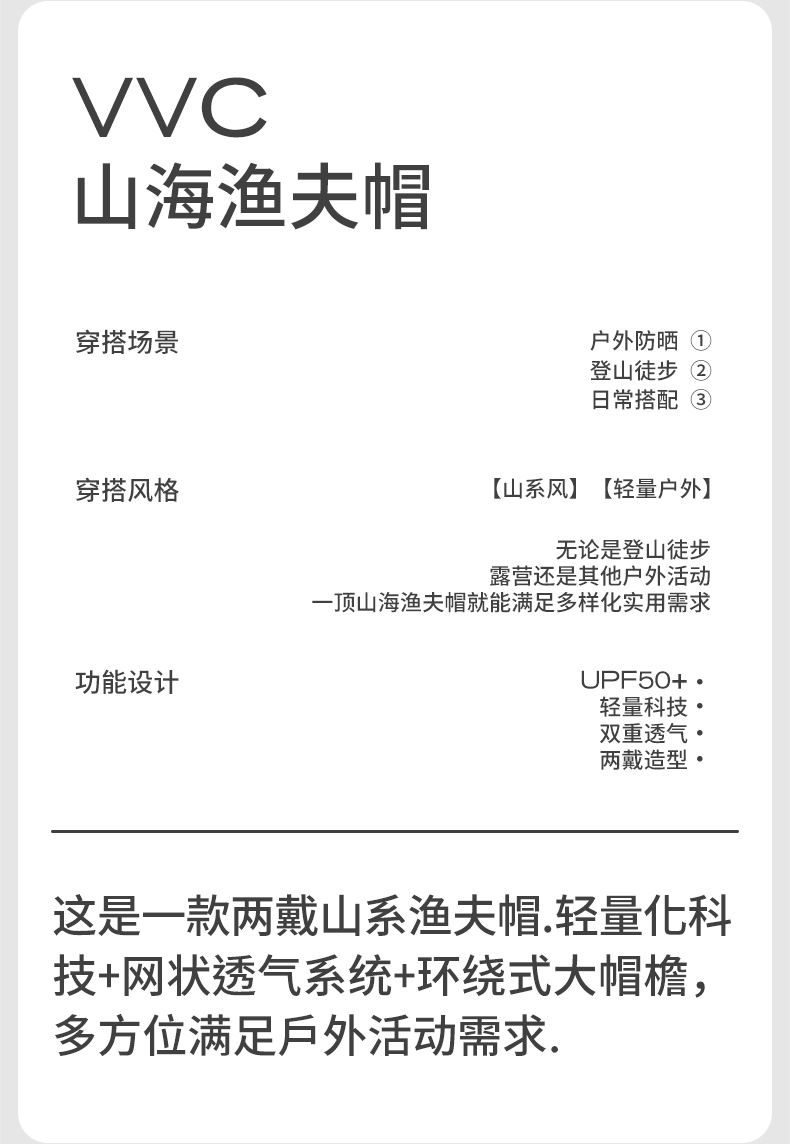 VVC
山海渔夫帽

穿搭场景

户外防晒 ①
登山徒步 ②
日常搭配 ③

穿搭风格

【山系风】【轻量户外】

无论是登山徒步
露营还是其他户外活动
一顶山海渔夫帽就能满足多样化实用需求

功能设计

UPF50+ •
轻量科技 •
双重透气 •
两戴造型 •

这是一款两戴山系渔夫帽.轻量化科技+网状透气系统+环绕式大帽檐，多方位满足戶外活动需求.